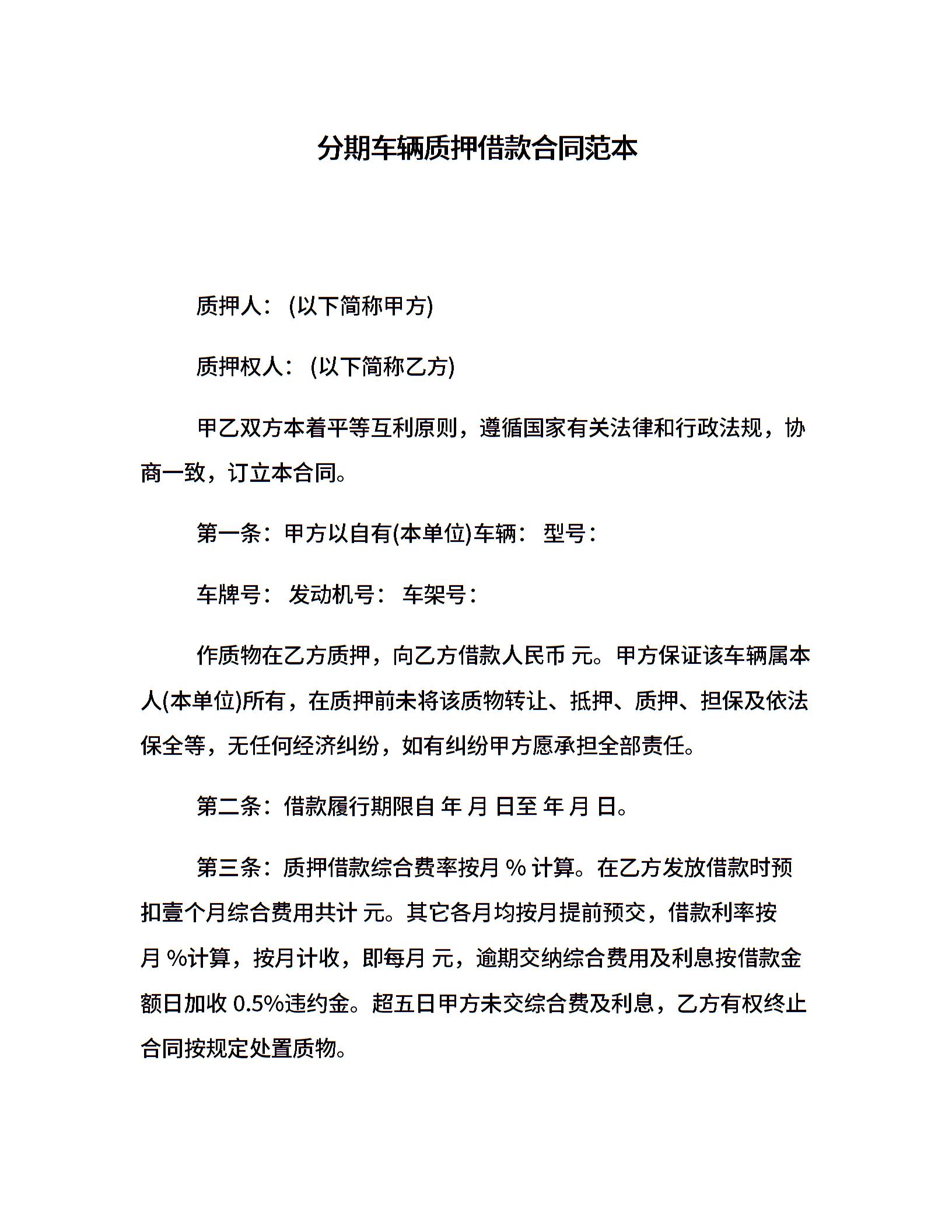 分期车辆质押借款合同范本

质押人：(以下简称甲方)

质押权人：(以下简称乙方)

甲乙双方本着平等互利原则，遵循国家有关法律和行政法规，协商一致，订立本合同。

第一条：甲方以自有(本单位)车辆：型号：

车牌号：发动机号：车架号：

作质物在乙方质押，向乙方借款人民币 元。甲方保证该车辆属本人(本单位)所有，在质押前未将该质物转让、抵押、质押、担保及依法保全等，无任何经济纠纷，如有纠纷甲方愿承担全部责任。

第二条：借款履行期限自 年 月 日至 年 月 日。

第三条：质押借款综合费率按月 % 计算。在乙方发放借款时预扣壹个月综合费用共计 元。其它各月均按月提前预交，借款利率按月 %计算，按月计收，即每月 元，逾期交纳综合费用及利息按借款金额日加收 0.5%违约金。超五日甲方未交综合费及利息，乙方有权终止合同按规定处置质物。